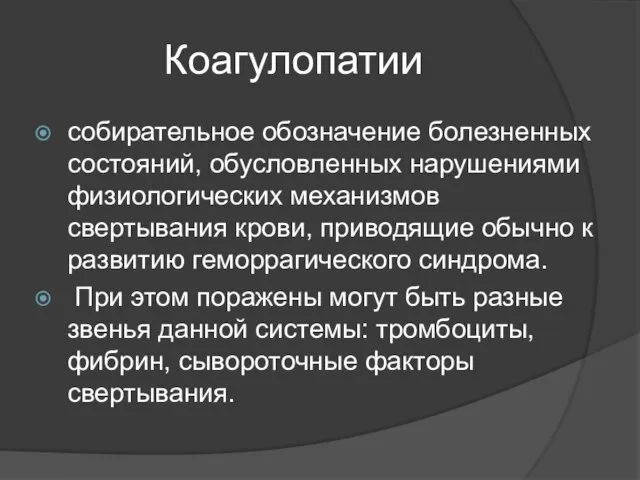 Коагулопатии

собирательное обозначение болезненных состояний, обусловленных нарушениями физиологических механизмов свертывания крови, приводящие обычно к развитию геморрагического синдрома.

При этом поражены могут быть разные звенья данной системы: тромбоциты, фибрин, сывороточные факторы свертывания.